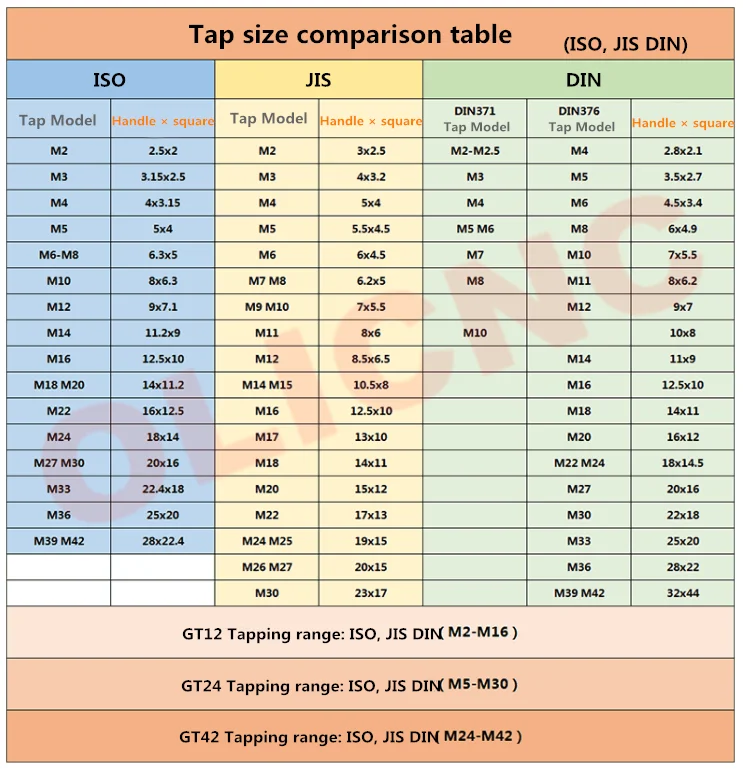 Tap size comparison table (ISO, JIS DIN)

| ISO | | JIS | | DIN | | |
|---|---|---|---|---|---|---|
| Tap Model | Handle × square | Tap Model | Handle × square | DIN371 Tap Model | DIN376 Tap Model | Handle × square |
| M2 | 2.5x2 | M2 | 3x2.5 | M2-M2.5 | M4 | 2.8x2.1 |
| M3 | 3.15x2.5 | M3 | 4x3.2 | M3 | M5 | 3.5x2.7 |
| M4 | 4x3.15 | M4 | 5x4 | M4 | M6 | 4.5x3.4 |
| M5 | 5x4 | M5 | 5.5x4.5 | M5 M6 | M8 | 6x4.9 |
| M6-M8 | 6.3x5 | M6 | 6x4.5 | M7 | M10 | 7x5.5 |
| M10 | 8x6.3 | M7 M8 | 6.2x5 | M8 | M11 | 8x6.2 |
| M12 | 9x7.1 | M9 M10 | 7x5.5 | | M12 | 9x7 |
| M14 | 11.2x9 | M11 | 8x6 | M10 | | 10x8 |
| M16 | 12.5x10 | M12 | 8.5x6.5 | | M14 | 11x9 |
| M18 M20 | 14x11.2 | M14 M15 | 10.5x8 | | M16 | 12.5x10 |
| M22 | 16x12.5 | M16 | 12.5x10 | | M18 | 14x11 |
| M24 | 18x14 | M17 | 13x10 | | M20 | 16x12 |
| M27 M30 | 20x16 | M18 | 14x11 | | M22 M24 | 18x14.5 |
| M33 | 22.4x18 | M20 | 15x12 | | M27 | 20x16 |
| M36 | 25x20 | M22 | 17x13 | | M30 | 22x18 |
| M39 M42 | 28x22.4 | M24 M25 | 19x15 | | M33 | 25x20 |
| | | M26 M27 | 20x15 | | M36 | 28x22 |
| | | M30 | 23x17 | | M39 M42 | 32x44 |

GT12 Tapping range: ISO, JIS DIN( M2-M16 )

GT24 Tapping range: ISO, JIS DIN( M5-M30 )

GT42 Tapping range: ISO, JIS DIN( M24-M42 )

OLICNC